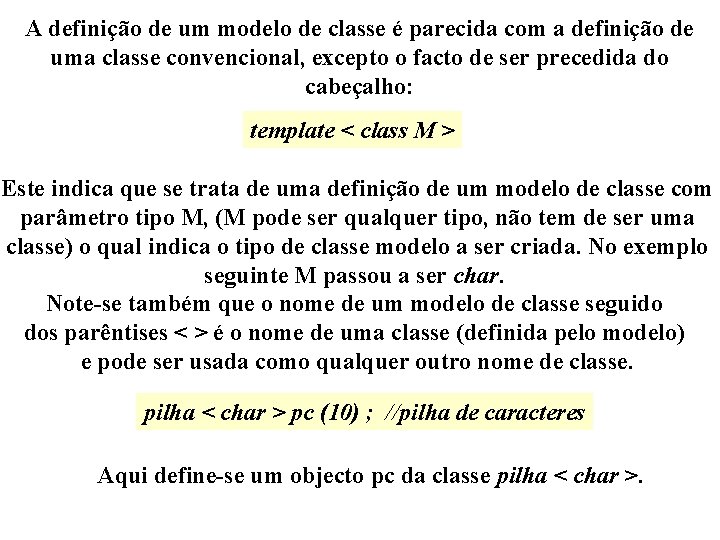 A definição de um modelo de classe é parecida com a definição de uma classe convencional, excepto o facto de ser precedida do cabeçalho:

template < class M >

Este indica que se trata de uma definição de um modelo de classe com parâmetro tipo M, (M pode ser qualquer tipo, não tem de ser uma classe) o qual indica o tipo de classe modelo a ser criada. No exemplo seguinte M passou a ser char.
Note-se também que o nome de um modelo de classe seguido dos parêntises < > é o nome de uma classe (definida pelo modelo) e pode ser usada como qualquer outro nome de classe.

pilha < char > pc (10) ; //pilha de caracteres

Aqui define-se um objecto pc da classe pilha < char >.